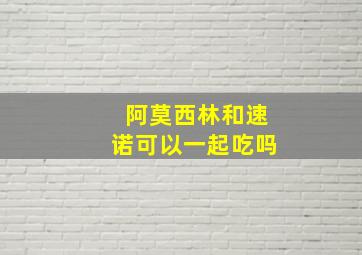 阿莫西林和速诺可以一起吃吗